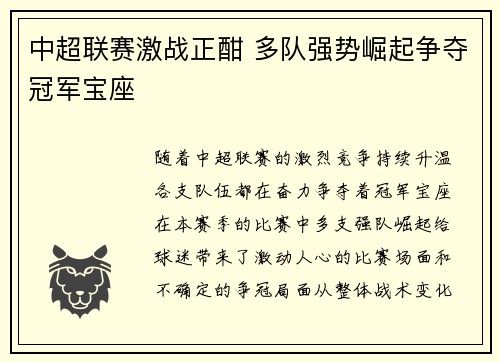 中超联赛激战正酣 多队强势崛起争夺冠军宝座

随着中超联赛的激烈竞争持续升温各支队伍都在奋力争夺着冠军宝座在本赛季的比赛中多支强队崛起给球迷带来了激动人心的比赛场面和不确定的争冠局面从整体战术变化